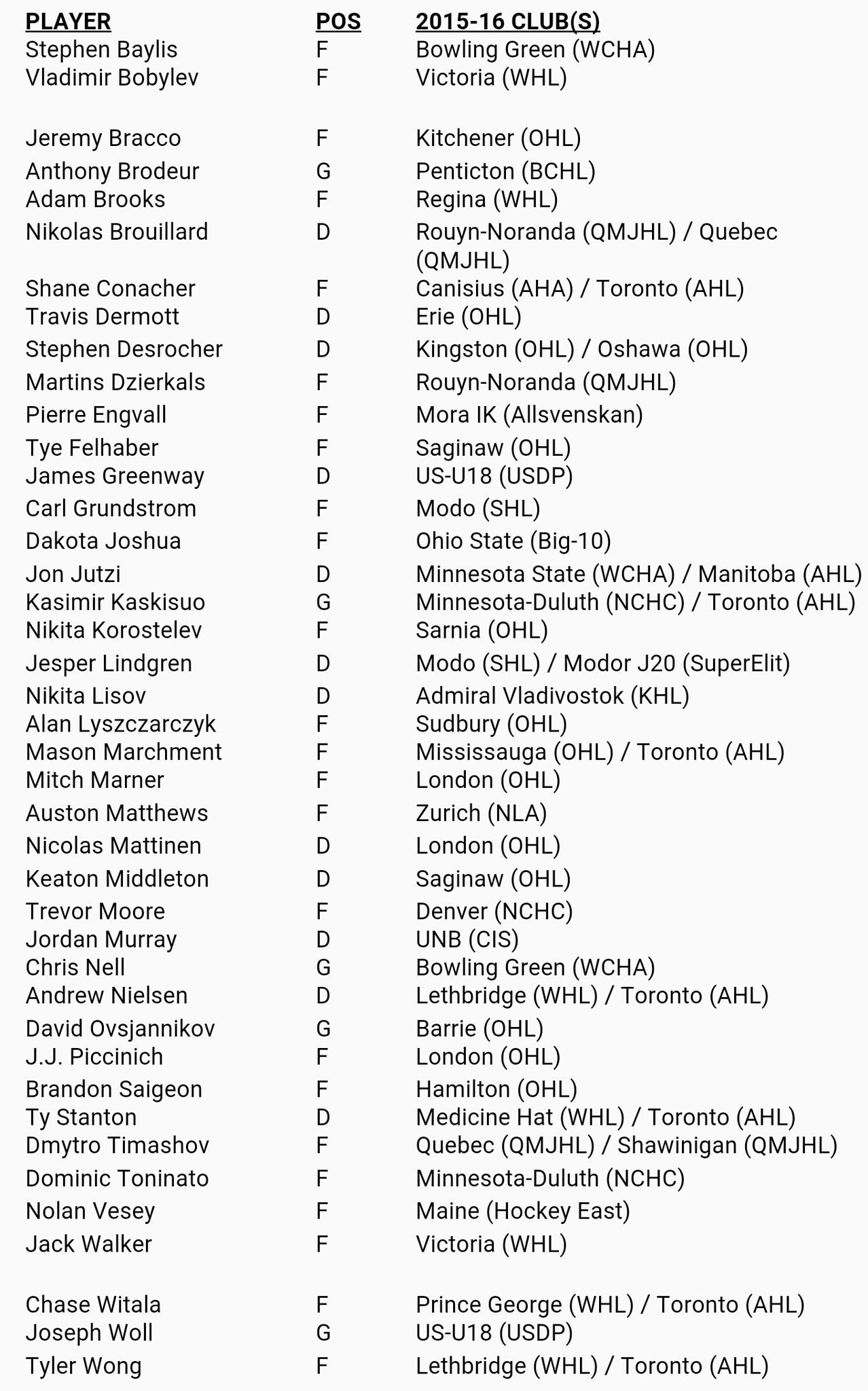 | PLAYER | POS | 2015-16 CLUB(S) |
|---|---|---|
| Stephen Baylis | F | Bowling Green (WCHA) |
| Vladimir Bobylev | F | Victoria (WHL) |
| Jeremy Bracco | F | Kitchener (OHL) |
| Anthony Brodeur | G | Penticton (BCHL) |
| Adam Brooks | F | Regina (WHL) |
| Nikolas Brouillard | D | Rouyn-Noranda (QMJHL) / Quebec (QMJHL) |
| Shane Conacher | F | Canisius (AHA) / Toronto (AHL) |
| Travis Dermott | D | Erie (OHL) |
| Stephen Desrocher | D | Kingston (OHL) / Oshawa (OHL) |
| Martins Dzierkals | F | Rouyn-Noranda (QMJHL) |
| Pierre Engvall | F | Mora IK (Allsvenskan) |
| Tye Felhaber | F | Saginaw (OHL) |
| James Greenway | D | US-U18 (USDP) |
| Carl Grundstrom | F | Modo (SHL) |
| Dakota Joshua | F | Ohio State (Big-10) |
| Jon Jutzi | D | Minnesota State (WCHA) / Manitoba (AHL) |
| Kasimir Kaskisuo | G | Minnesota-Duluth (NCHC) / Toronto (AHL) |
| Nikita Korostelev | F | Sarnia (OHL) |
| Jesper Lindgren | D | Modo (SHL) / Modor J20 (SuperElit) |
| Nikita Lisov | D | Admiral Vladivostok (KHL) |
| Alan Lyszczarczyk | F | Sudbury (OHL) |
| Mason Marchment | F | Mississauga (OHL) / Toronto (AHL) |
| Mitch Marner | F | London (OHL) |
| Auston Matthews | F | Zurich (NLA) |
| Nicolas Mattinen | D | London (OHL) |
| Keaton Middleton | D | Saginaw (OHL) |
| Trevor Moore | F | Denver (NCHC) |
| Jordan Murray | D | UNB (CIS) |
| Chris Nell | G | Bowling Green (WCHA) |
| Andrew Nielsen | D | Lethbridge (WHL) / Toronto (AHL) |
| David Ovsjannikov | G | Barrie (OHL) |
| J.J. Piccinich | F | London (OHL) |
| Brandon Saigeon | F | Hamilton (OHL) |
| Ty Stanton | D | Medicine Hat (WHL) / Toronto (AHL) |
| Dmytro Timashov | F | Quebec (QMJHL) / Shawinigan (QMJHL) |
| Dominic Toninato | F | Minnesota-Duluth (NCHC) |
| Nolan Vesey | F | Maine (Hockey East) |
| Jack Walker | F | Victoria (WHL) |
| Chase Witala | F | Prince George (WHL) / Toronto (AHL) |
| Joseph Woll | G | US-U18 (USDP) |
| Tyler Wong | F | Lethbridge (WHL) / Toronto (AHL) |